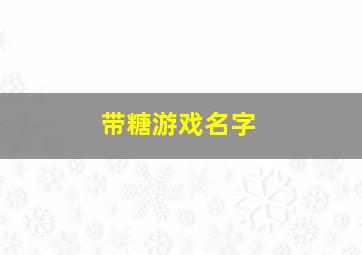 带糖游戏名字